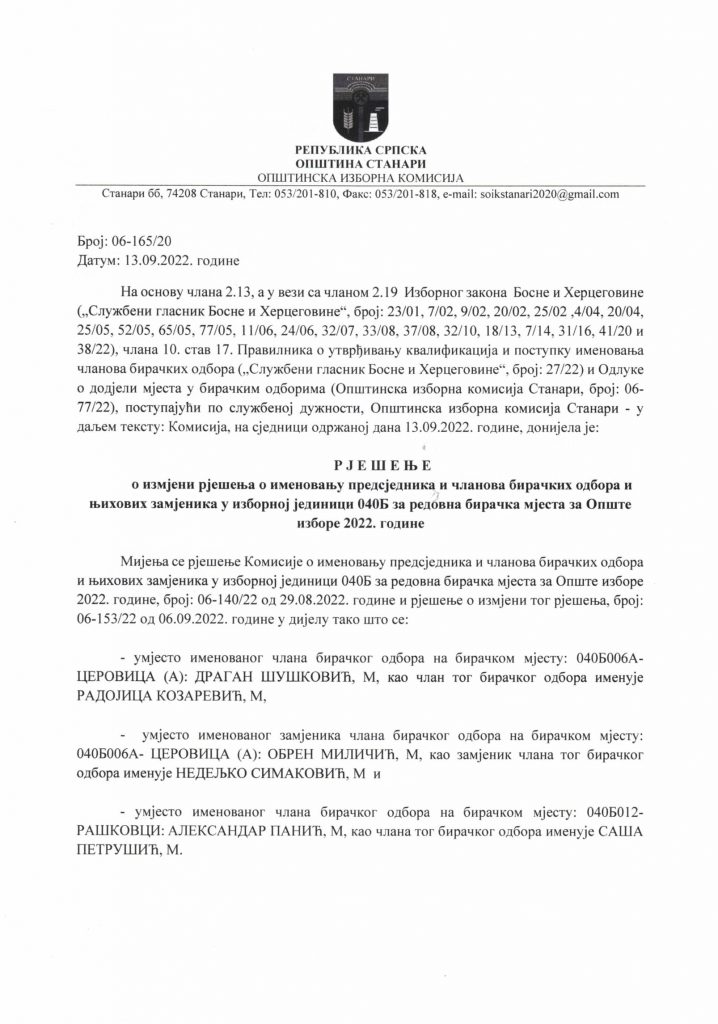 СТАНАРИ

РЕПУБЛИКА СРПСКА
ОПШТИНА СТАНАРИ
ОПШТИНСКА ИЗБОРНА КОМИСИЈА

Станари бб, 74208 Станари, Тел: 053/201-810, Факс: 053/201-818, e-mail: soikstanari2020@gmail.com

Број: 06-165/20
Датум: 13.09.2022. године

На основу члана 2.13, а у вези са чланом 2.19 Изборног закона Босне и Херцеговине („Службени гласник Босне и Херцеговине“, број: 23/01, 7/02, 9/02, 20/02, 25/02 ,4/04, 20/04, 25/05, 52/05, 65/05, 77/05, 11/06, 24/06, 32/07, 33/08, 37/08, 32/10, 18/13, 7/14, 31/16, 41/20 и 38/22), члана 10. став 17. Правилника о утврђивању квалификација и поступку именовања чланова бирачких одбора („Службени гласник Босне и Херцеговине“, број: 27/22) и Одлуке о додјели мјеста у бирачким одборима (Општинска изборна комисија Станари, број: 06-77/22), поступајући по службеној дужности, Општинска изборна комисија Станари - у даљем тексту: Комисија, на сједници одржаној дана 13.09.2022. године, донијела је:

Р Ј Е Ш Е Њ Е
о измјени рјешења о именовању предсједника и чланова бирачких одбора и њихових замјеника у изборној јединици 040Б за редовна бирачка мјеста за Опште изборе 2022. године

Мијења се рјешење Комисије о именовању предсједника и чланова бирачких одбора и њихових замјеника у изборној јединици 040Б за редовна бирачка мјеста за Опште изборе 2022. године, број: 06-140/22 од 29.08.2022. године и рјешење о измјени тог рјешења, број: 06-153/22 од 06.09.2022. године у дијелу тако што се:

- умјесто именованог члана бирачког одбора на бирачком мјесту: 040Б006А- ЦЕРОВИЦА (А): ДРАГАН ШУШКОВИЋ, М, као члан тог бирачког одбора именује РАДОЈИЦА КОЗАРЕВИЋ, М,

- умјесто именованог замјеника члана бирачког одбора на бирачком мјесту: 040Б006А- ЦЕРОВИЦА (А): ОБРЕН МИЛИЧИЋ, М, као замјеник члана тог бирачког одбора именује НЕДЕЉКО СИМАКОВИЋ, М и

- умјесто именованог члана бирачког одбора на бирачком мјесту: 040Б012- РАШКОВЦИ: АЛЕКСАНДАР ПАНИЋ, М, као члана тог бирачког одбора именује САША ПЕТРУШИЋ, М.